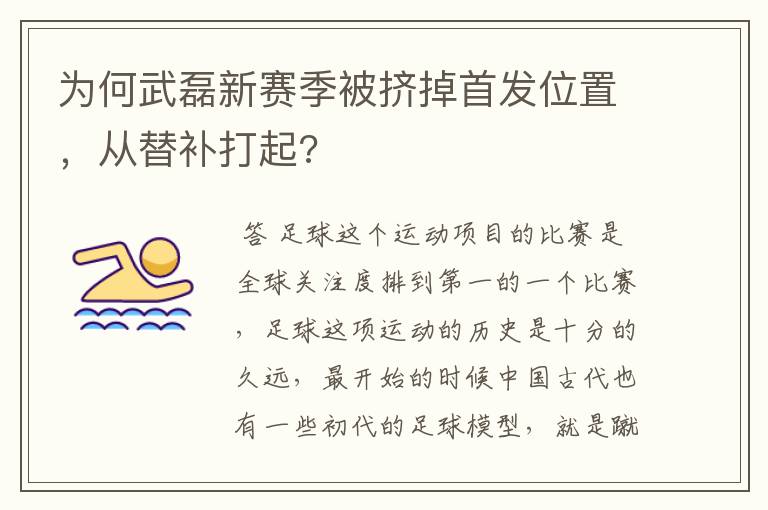 为何武磊新赛季被挤掉首发位置，从替补打起?

答 足球这个运动项目的比赛是全球关注度排到第一的一个比赛，足球这项运动的历史是十分的久远，最开始的时候中国古代也有一些初代的足球模型，就是蹴